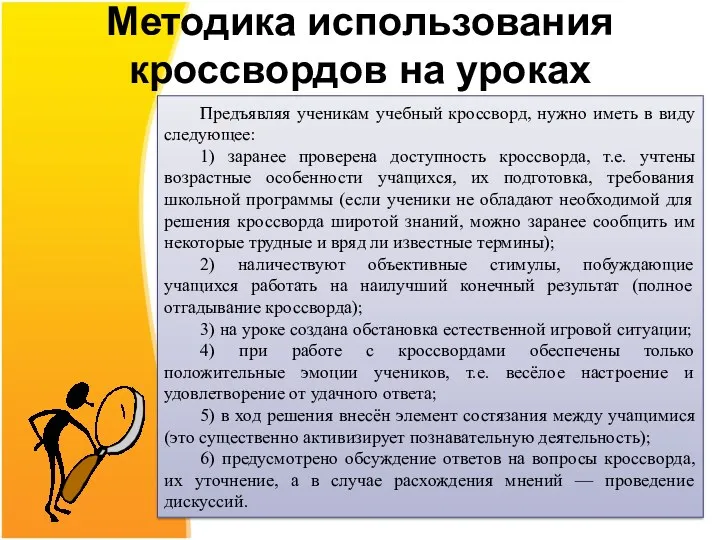 Методика использования кроссвордов на уроках

Предъявляя ученикам учебный кроссворд, нужно иметь в виду следующее:

1) заранее проверена доступность кроссворда, т.е. учтены возрастные особенности учащихся, их подготовка, требования школьной программы (если ученики не обладают необходимой для решения кроссворда широтой знаний, можно заранее сообщить им некоторые трудные и вряд ли известные термины);

2) наличествуют объективные стимулы, побуждающие учащихся работать на наилучший конечный результат (полное отгадывание кроссворда);

3) на уроке создана обстановка естественной игровой ситуации;

4) при работе с кроссвордами обеспечены только положительные эмоции учеников, т.е. весёлое настроение и удовлетворение от удачного ответа;

5) в ход решения внесён элемент состязания между учащимися (это существенно активизирует познавательную деятельность);

6) предусмотрено обсуждение ответов на вопросы кроссворда, их уточнение, а в случае расхождения мнений — проведение дискуссий.